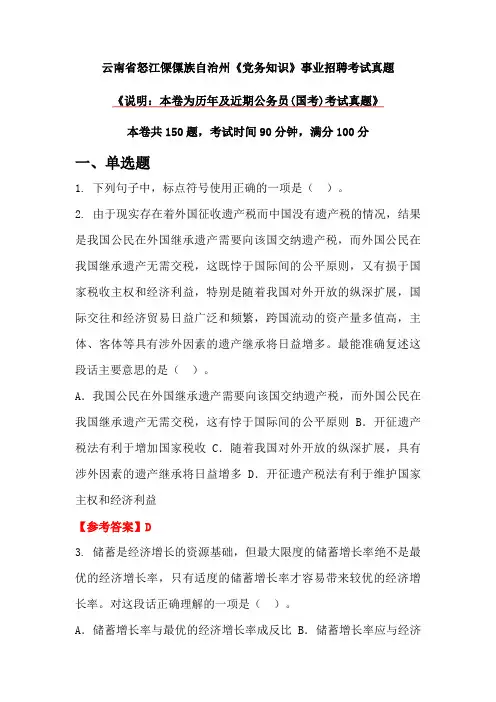 云南省怒江傈僳族自治州《党务知识》事业招聘考试真题

《说明：本卷为历年及近期公务员(国考)考试真题》

本卷共150题，考试时间90分钟，满分100分

一、单选题

1. 下列句子中，标点符号使用正确的一项是（ ）。

2. 由于现实存在着外国征收遗产税而中国没有遗产税的情况，结果是我国公民在外国继承遗产需要向该国交纳遗产税，而外国公民在我国继承遗产无需交税，这既悖于国际间的公平原则，又有损于国家税收主权和经济利益，特别是随着我国对外开放的纵深扩展，国际交往和经济贸易日益广泛和频繁，跨国流动的资产量多值高，主体、客体等具有涉外因素的遗产继承将日益增多。最能准确复述这段话主要意思的是（ ）。

A. 我国公民在外国继承遗产需要向该国交纳遗产税，而外国公民在我国继承遗产无需交税，这有悖于国际间的公平原则 B. 开征遗产税法有利于增加国家税收 C. 随着我国对外开放的纵深扩展，具有涉外因素的遗产继承将日益增多 D. 开征遗产税法有利于维护国家主权和经济利益

【参考答案】D

3. 储蓄是经济增长的资源基础，但最大限度的储蓄增长率绝不是最优的经济增长率，只有适度的储蓄增长率才容易带来较优的经济增长率。对这段话正确理解的一项是（ ）。

A. 储蓄增长率与最优的经济增长率成反比 B. 储蓄增长率应与经济